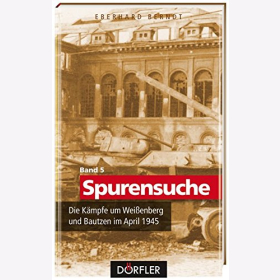 EBERHARD BERNDT

Band 5

Spurensuche

Die Kämpfe um Weißenberg und Bautzen im April 1945

DÖRFLER